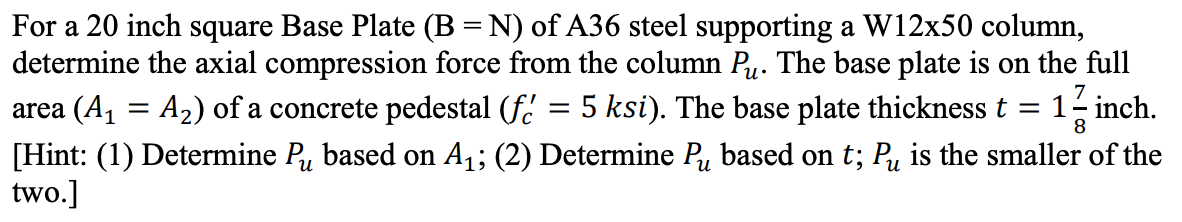 For a 20 inch square Base Plate (B = N) of A36 steel supporting a W12x50 column, determine the axial compression force from the column $P_u$. The base plate is on the full area ($A_1 = A_2$) of a concrete pedestal ($f_c' = 5\ ksi$). The base plate thickness $t = 1\frac{7}{8}$ inch. [Hint: (1) Determine $P_u$ based on $A_1$; (2) Determine $P_u$ based on $t$; $P_u$ is the smaller of the two.]